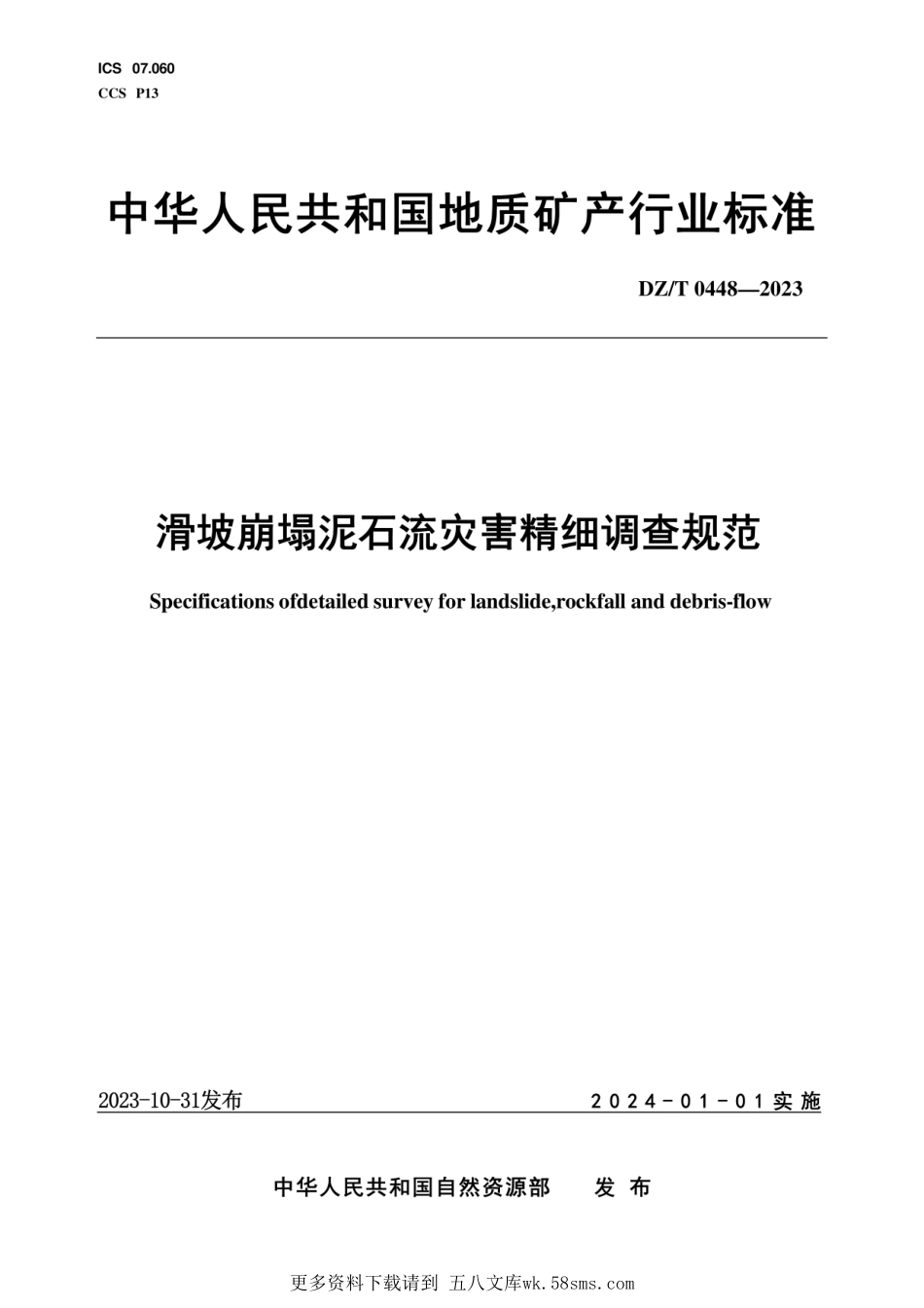 ICS 07.060
CCS P13

中华人民共和国地质矿产行业标准

DZ/T 0448—2023

滑坡崩塌泥石流灾害精细调查规范

Specifications ofdetailed survey for landslide,rockfall and debris-flow

2023-10-31发布

2024-01-01实施

中华人民共和国自然资源部 发布

更多资料下载请到 五八文库wk.58sms.com